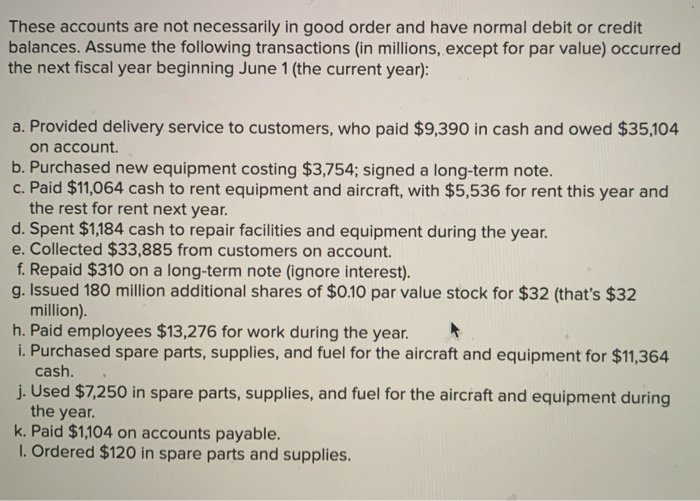 These accounts are not necessarily in good order and have normal debit or credit balances. Assume the following transactions (in millions, except for par value) occurred the next fiscal year beginning June 1 (the current year):

a. Provided delivery service to customers, who paid \$9,390 in cash and owed \$35,104 on account.
b. Purchased new equipment costing \$3,754; signed a long-term note.
c. Paid \$11,064 cash to rent equipment and aircraft, with \$5,536 for rent this year and the rest for rent next year.
d. Spent \$1,184 cash to repair facilities and equipment during the year.
e. Collected \$33,885 from customers on account.
f. Repaid \$310 on a long-term note (ignore interest).
g. Issued 180 million additional shares of \$0.10 par value stock for \$32 (that's \$32 million).
h. Paid employees \$13,276 for work during the year.
i. Purchased spare parts, supplies, and fuel for the aircraft and equipment for \$11,364 cash.
j. Used \$7,250 in spare parts, supplies, and fuel for the aircraft and equipment during the year.
k. Paid \$1,104 on accounts payable.
l. Ordered \$120 in spare parts and supplies.